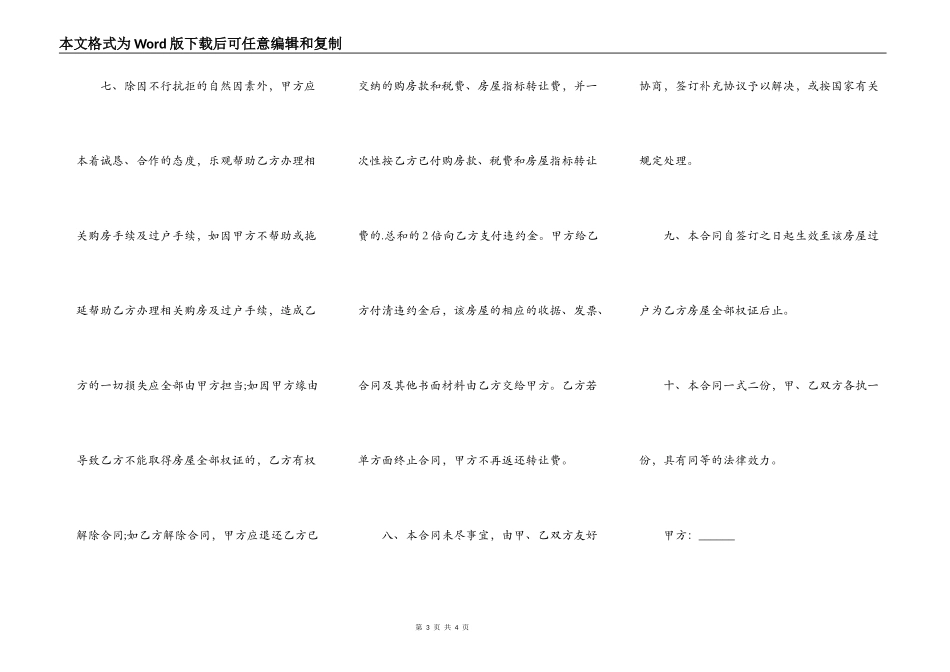 本文格式为Word版下载后可任意编辑和复制

七、除因不行抗拒的自然因素外，甲方应本着诚恳、合作的态度，乐观帮助乙方办理相关购房手续及过户手续，如因甲方不帮助或拖延帮助乙方办理相关购房及过户手续，造成乙方的一切损失应全部由甲方担当;如因甲方缘由导致乙方不能取得房屋全部权证的，乙方有权解除合同;如乙方解除合同，甲方应退还乙方已交纳的购房款和税费、房屋指标转让费，并一次性按乙方已付购房款、税费和房屋指标转让费的.总和的2倍向乙方支付违约金。甲方给乙方付清违约金后，该房屋的相应的收据、发票、合同及其他书面材料由乙方交给甲方。乙方若单方面终止合同，甲方不再返还转让费。

八、本合同未尽事宜，由甲、乙双方友好协商，签订补充协议予以解决，或按国家有关规定处理。

九、本合同自签订之日起生效至该房屋过户为乙方房屋全部权证后止。

十、本合同一式二份，甲、乙双方各执一份，具有同等的法律效力。

甲方：______

第 3 页 共 4 页